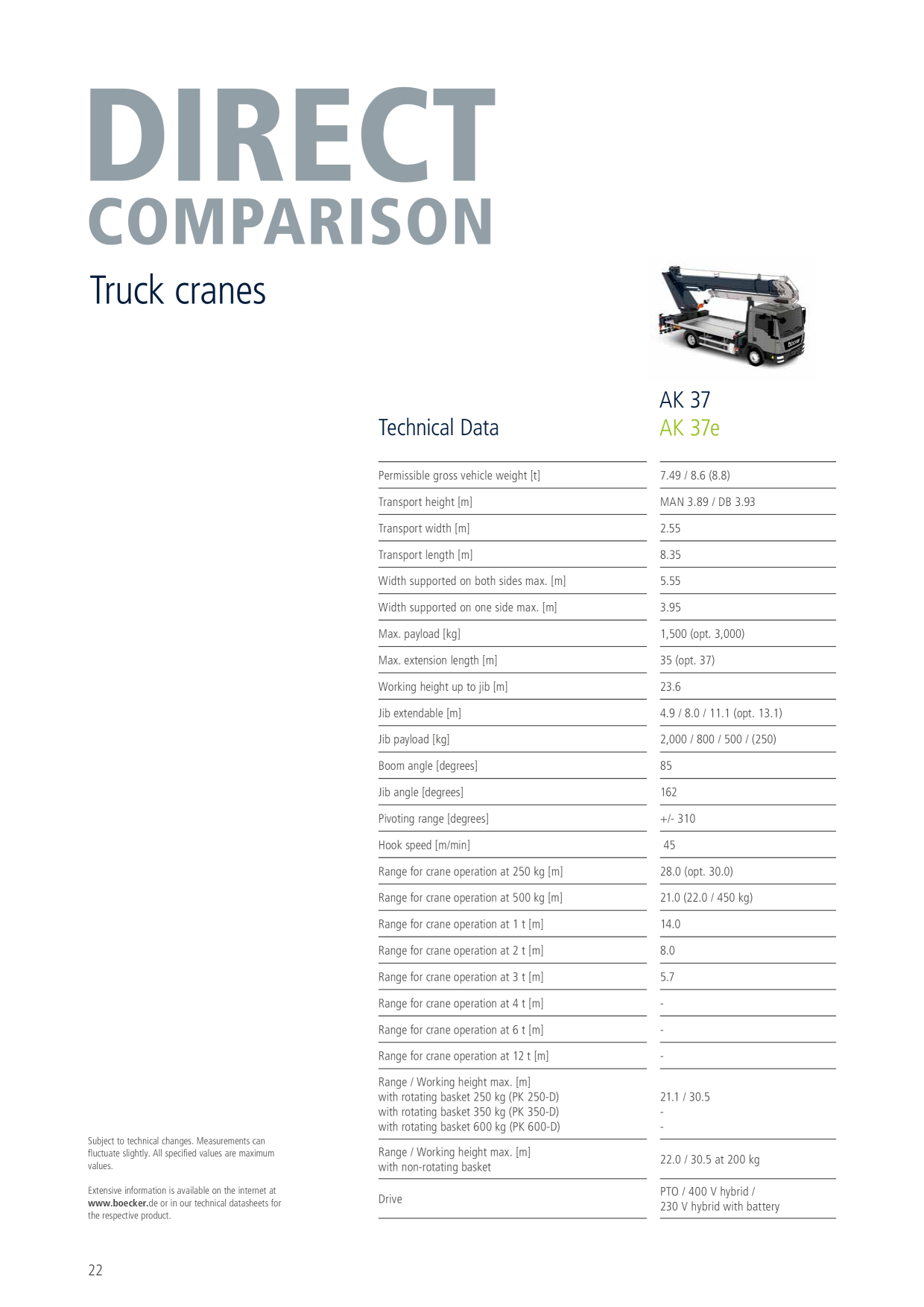 DIRECT
COMPARISON

Truck cranes

| Technical Data | AK 37 AK 37e |
|---|---|
| Permissible gross vehicle weight [t] | 7.49 / 8.6 (8.8) |
| Transport height [m] | MAN 3.89 / DB 3.93 |
| Transport width [m] | 2.55 |
| Transport length [m] | 8.35 |
| Width supported on both sides max. [m] | 5.55 |
| Width supported on one side max. [m] | 3.95 |
| Max. payload [kg] | 1,500 (opt. 3,000) |
| Max. extension length [m] | 35 (opt. 37) |
| Working height up to jib [m] | 23.6 |
| Jib extendable [m] | 4.9 / 8.0 / 11.1 (opt. 13.1) |
| Jib payload [kg] | 2,000 / 800 / 500 / (250) |
| Boom angle [degrees] | 85 |
| Jib angle [degrees] | 162 |
| Pivoting range [degrees] | +/- 310 |
| Hook speed [m/min] | 45 |
| Range for crane operation at 250 kg [m] | 28.0 (opt. 30.0) |
| Range for crane operation at 500 kg [m] | 21.0 (22.0 / 450 kg) |
| Range for crane operation at 1 t [m] | 14.0 |
| Range for crane operation at 2 t [m] | 8.0 |
| Range for crane operation at 3 t [m] | 5.7 |
| Range for crane operation at 4 t [m] | - |
| Range for crane operation at 6 t [m] | - |
| Range for crane operation at 12 t [m] | - |
| Range / Working height max. [m] with rotating basket 250 kg (PK 250-D) with rotating basket 350 kg (PK 350-D) with rotating basket 600 kg (PK 600-D) | 21.1 / 30.5 - - |
| Range / Working height max. [m] with non-rotating basket | 22.0 / 30.5 at 200 kg |
| Drive | PTO / 400 V hybrid / 230 V hybrid with battery |

Subject to technical changes. Measurements can fluctuate slightly. All specified values are maximum values.

Extensive information is available on the internet at www.boecker.de or in our technical datasheets for the respective product.

22